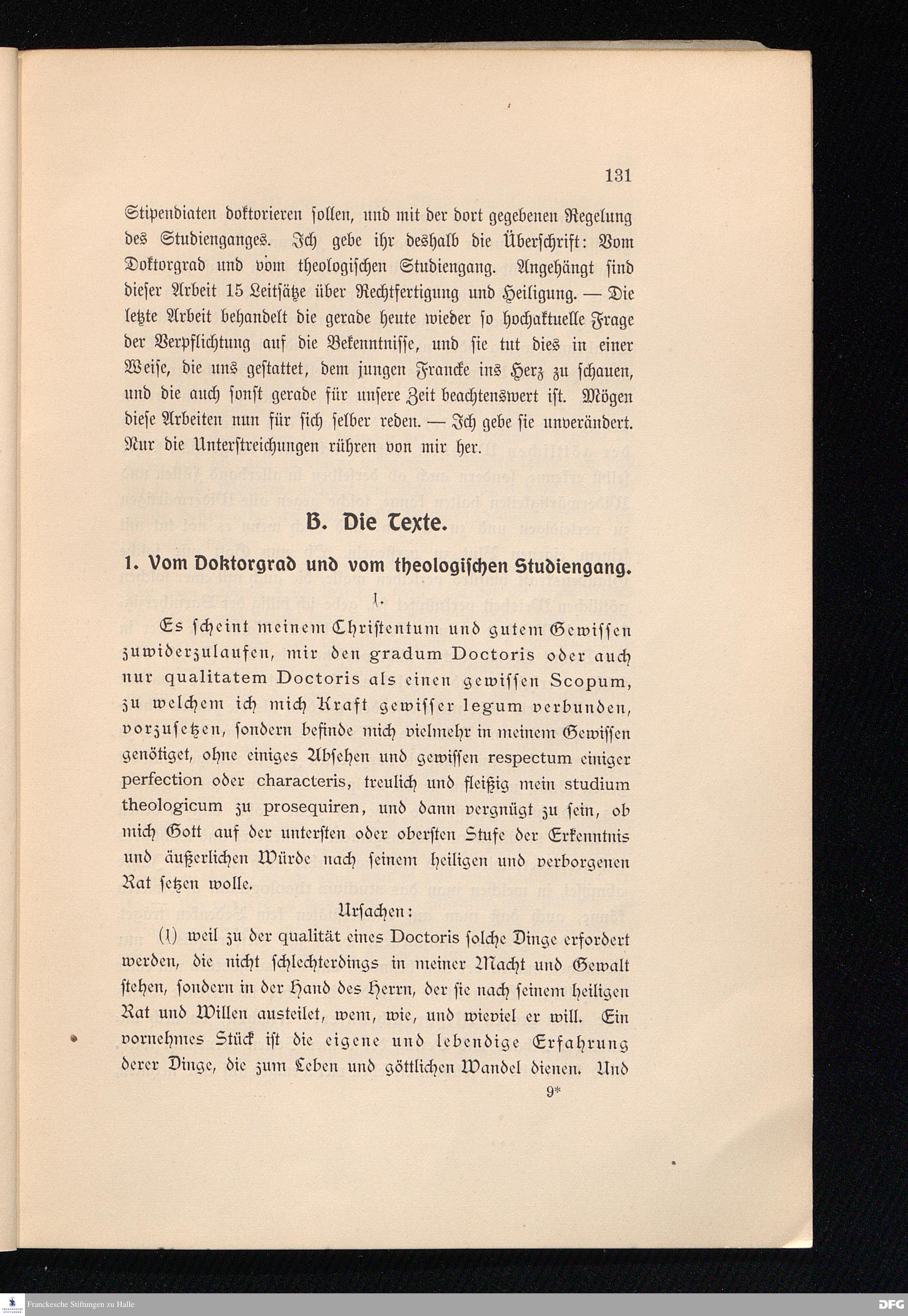 131

Stipendiaten doktorieren sollen, und mit der dort gegebenen Regelung des Studienganges. Ich gebe ihr deshalb die Überschrift: Vom Doktorgrad und vom theologischen Studiengang. Angehängt sind dieser Arbeit 15 Leitsätze über Rechtfertigung und Heiligung. — Die letzte Arbeit behandelt die gerade heute wieder so hochaktuelle Frage der Verpflichtung auf die Bekenntnisse, und sie tut dies in einer Weise, die uns gestattet, dem jungen Francke ins Herz zu schauen, und die auch sonst gerade für unsere Zeit beachtenswert ist. Mögen diese Arbeiten nun für sich selber reden. — Ich gebe sie unverändert. Nur die Unterstreichungen rühren von mir her.

B. Die Texte.

1. Vom Doktorgrad und vom theologischen Studiengang.

1.

Es scheint meinem Christentum und gutem Gewissen zuwiderzulaufen, mir den gradum Doctoris oder auch nur qualitatem Doctoris als einen gewissen Scopum, zu welchem ich mich Kraft gewisser legum verbunden, vorzusetzen, sondern befinde mich vielmehr in meinem Gewissen genötiget, ohne einiges Absehen und gewissen respectum einiger perfection oder characteris, treulich und fleißig mein studium theologicum zu prosequiren, und dann vergnügt zu sein, ob mich Gott auf der untersten oder obersten Stufe der Erkenntnis und äußerlichen Würde nach seinem heiligen und verborgenen Rat setzen wolle.

Ursachen:

(1) weil zu der qualität eines Doctoris solche Dinge erfordert werden, die nicht schlechterdings in meiner Macht und Gewalt stehen, sondern in der Hand des Herrn, der sie nach seinem heiligen Rat und Willen austeilet, wem, wie, und wieviel er will. Ein vornehmes Stück ist die eigene und lebendige Erfahrung derer Dinge, die zum Leben und göttlichen Wandel dienen. Und

9*

Franckesche Stiftungen zu Halle

DFG